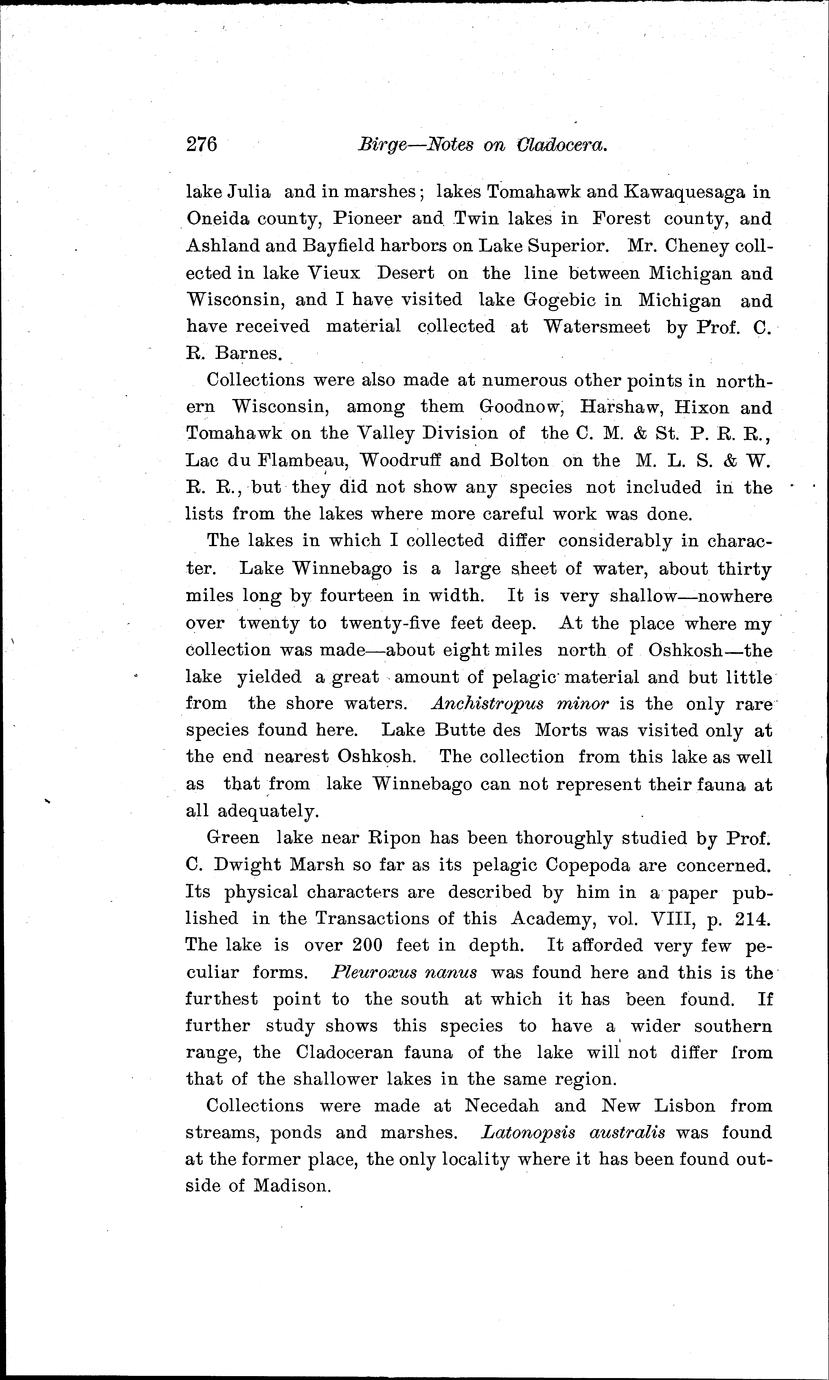 276 Birge—Notes on Cladocera.

lake Julia and in marshes; lakes Tomahawk and Kawaquesaga in Oneida county, Pioneer and Twin lakes in Forest county, and Ashland and Bayfield harbors on Lake Superior. Mr. Cheney collected in lake Vieux Desert on the line between Michigan and Wisconsin, and I have visited lake Gogebic in Michigan and have received material collected at Watersmeet by Prof. C. R. Barnes.

Collections were also made at numerous other points in northern Wisconsin, among them Goodnow, Harshaw, Hixon and Tomahawk on the Valley Division of the C. M. & St. P. R. R., Lac du Flambeau, Woodruff and Bolton on the M. L. S. & W. R. R., but they did not show any species not included in the lists from the lakes where more careful work was done.

The lakes in which I collected differ considerably in character. Lake Winnebago is a large sheet of water, about thirty miles long by fourteen in width. It is very shallow—nowhere over twenty to twenty-five feet deep. At the place where my collection was made—about eight miles north of Oshkosh—the lake yielded a great amount of pelagic material and but little from the shore waters. Anchistropus minor is the only rare species found here. Lake Butte des Morts was visited only at the end nearest Oshkosh. The collection from this lake as well as that from lake Winnebago can not represent their fauna at all adequately.

Green lake near Ripon has been thoroughly studied by Prof. C. Dwight Marsh so far as its pelagic Copepoda are concerned. Its physical characters are described by him in a paper published in the Transactions of this Academy, vol. VIII, p. 214. The lake is over 200 feet in depth. It afforded very few peculiar forms. Pleuroxus nanus was found here and this is the furthest point to the south at which it has been found. If further study shows this species to have a wider southern range, the Cladoceran fauna of the lake will not differ from that of the shallower lakes in the same region.

Collections were made at Necedah and New Lisbon from streams, ponds and marshes. Latonopsis australis was found at the former place, the only locality where it has been found outside of Madison.